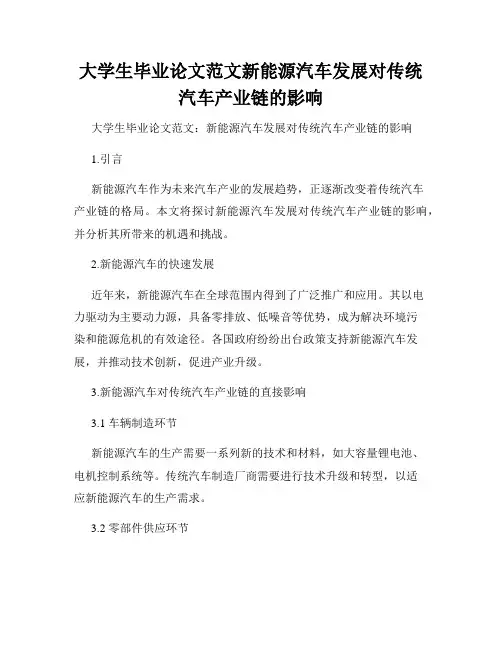 大学生毕业论文范文新能源汽车发展对传统汽车产业链的影响

大学生毕业论文范文：新能源汽车发展对传统汽车产业链的影响

1.引言

新能源汽车作为未来汽车产业的发展趋势，正逐渐改变着传统汽车产业链的格局。本文将探讨新能源汽车发展对传统汽车产业链的影响，并分析其所带来的机遇和挑战。

2.新能源汽车的快速发展

近年来，新能源汽车在全球范围内得到了广泛推广和应用。其以电力驱动为主要动力源，具备零排放、低噪音等优势，成为解决环境污染和能源危机的有效途径。各国政府纷纷出台政策支持新能源汽车发展，并推动技术创新，促进产业升级。

3.新能源汽车对传统汽车产业链的直接影响

3.1 车辆制造环节

新能源汽车的生产需要一系列新的技术和材料，如大容量锂电池、电机控制系统等。传统汽车制造厂商需要进行技术升级和转型，以适应新能源汽车的生产需求。

3.2 零部件供应环节